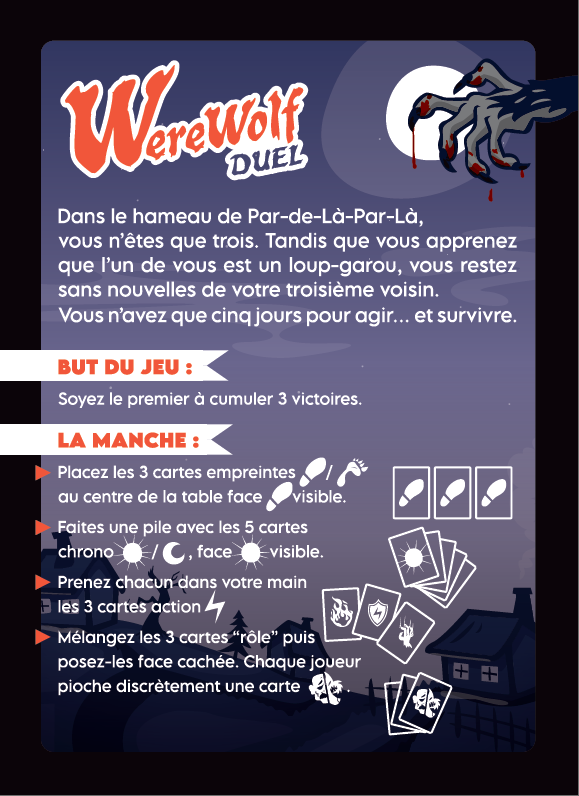 WereWolf
DUEL

Dans le hameau de Par-de-Là-Par-Là, vous n'êtes que trois. Tandis que vous apprenez que l'un de vous est un loup-garou, vous restez sans nouvelles de votre troisième voisin. Vous n'avez que cinq jours pour agir... et survivre.

BUT DU JEU :

Soyez le premier à cumuler 3 victoires.

LA MANCHE :

▶ Placez les 3 cartes empreintes / au centre de la table face visible.

▶ Faites une pile avec les 5 cartes chrono / , face visible.

▶ Prenez chacun dans votre main les 3 cartes action

▶ Mélangez les 3 cartes "rôle" puis posez-les face cachée. Chaque joueur pioche discrètement une carte .